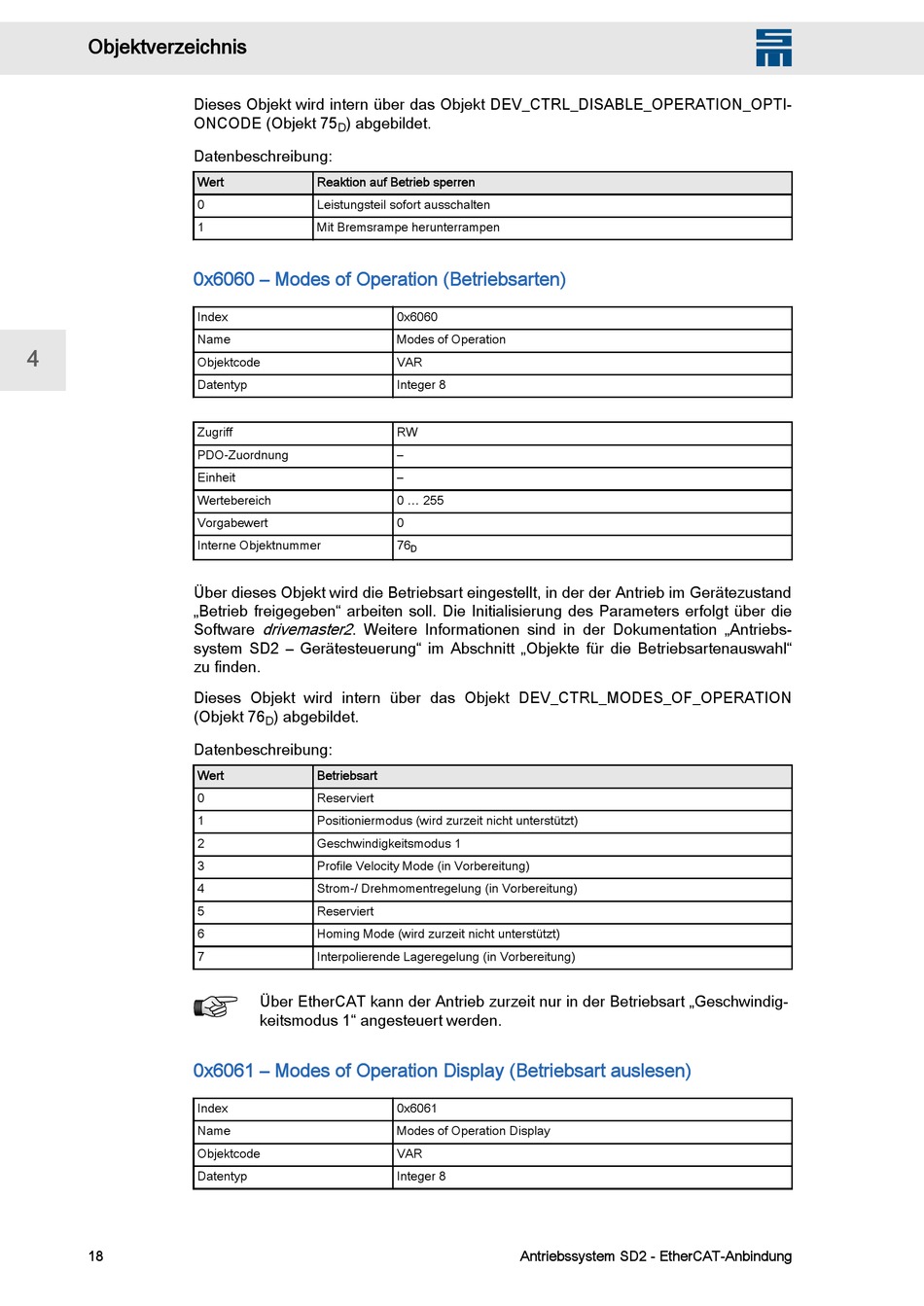 Objektverzeichnis

4

Dieses Objekt wird intern über das Objekt DEV_CTRL_DISABLE_OPERATION_OPTIONCODE (Objekt $75_D$) abgebildet.

Datenbeschreibung:

| Wert | Reaktion auf Betrieb sperren |
|---|---|
| 0 | Leistungsteil sofort ausschalten |
| 1 | Mit Bremsrampe herunterrampen |

0x6060 – Modes of Operation (Betriebsarten)

| Index | 0x6060 |
|---|---|
| Name | Modes of Operation |
| Objektcode | VAR |
| Datentyp | Integer 8 |

| Zugriff | RW |
|---|---|
| PDO-Zuordnung | – |
| Einheit | – |
| Wertebereich | 0 ... 255 |
| Vorgabewert | 0 |
| Interne Objektnummer | $76_D$ |

Über dieses Objekt wird die Betriebsart eingestellt, in der der Antrieb im Gerätezustand „Betrieb freigegeben“ arbeiten soll. Die Initialisierung des Parameters erfolgt über die Software drivemaster2. Weitere Informationen sind in der Dokumentation „Antriebssystem SD2 – Gerätesteuerung“ im Abschnitt „Objekte für die Betriebsartenauswahl“ zu finden.

Dieses Objekt wird intern über das Objekt DEV_CTRL_MODES_OF_OPERATION (Objekt $76_D$) abgebildet.

Datenbeschreibung:

| Wert | Betriebsart |
|---|---|
| 0 | Reserviert |
| 1 | Positioniermodus (wird zurzeit nicht unterstützt) |
| 2 | Geschwindigkeitsmodus 1 |
| 3 | Profile Velocity Mode (in Vorbereitung) |
| 4 | Strom-/ Drehmomentregelung (in Vorbereitung) |
| 5 | Reserviert |
| 6 | Homing Mode (wird zurzeit nicht unterstützt) |
| 7 | Interpolierende Lageregelung (in Vorbereitung) |

Über EtherCAT kann der Antrieb zurzeit nur in der Betriebsart „Geschwindigkeitsmodus 1“ angesteuert werden.

0x6061 – Modes of Operation Display (Betriebsart auslesen)

| Index | 0x6061 |
|---|---|
| Name | Modes of Operation Display |
| Objektcode | VAR |
| Datentyp | Integer 8 |

18

Antriebssystem SD2 - EtherCAT-Anbindung